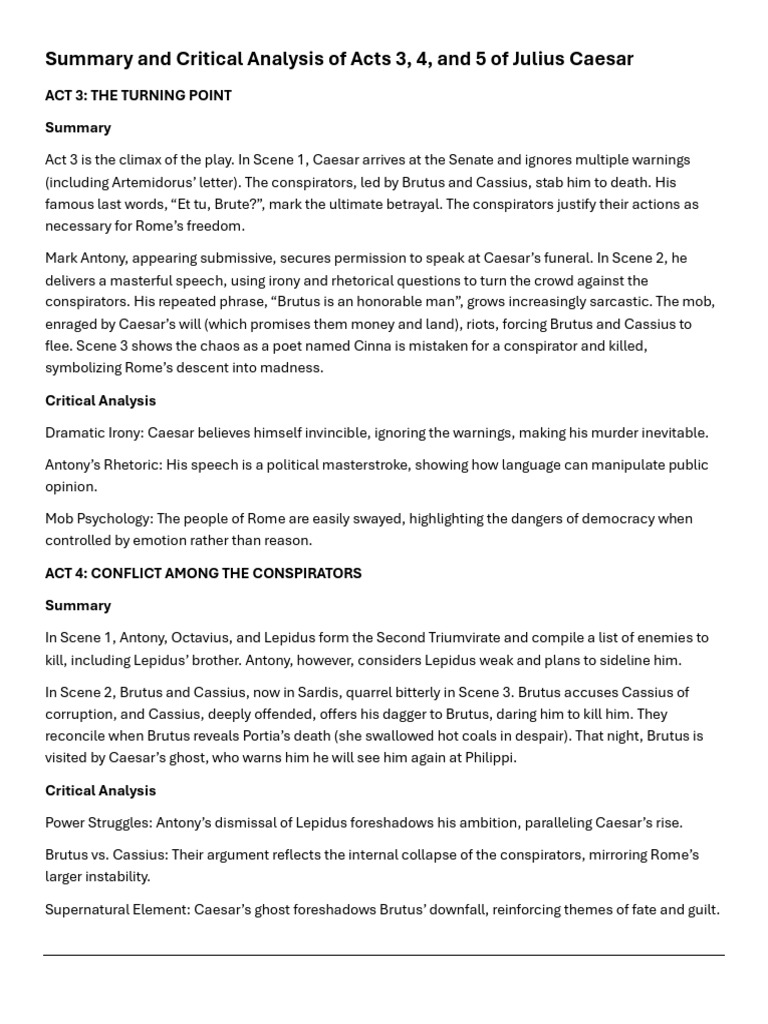 Summary and Critical Analysis of Acts 3, 4, and 5 of Julius Caesar

ACT 3: THE TURNING POINT

Summary

Act 3 is the climax of the play. In Scene 1, Caesar arrives at the Senate and ignores multiple warnings (including Artemidorus' letter). The conspirators, led by Brutus and Cassius, stab him to death. His famous last words, "Et tu, Brute?", mark the ultimate betrayal. The conspirators justify their actions as necessary for Rome's freedom.

Mark Antony, appearing submissive, secures permission to speak at Caesar's funeral. In Scene 2, he delivers a masterful speech, using irony and rhetorical questions to turn the crowd against the conspirators. His repeated phrase, "Brutus is an honorable man", grows increasingly sarcastic. The mob, enraged by Caesar's will (which promises them money and land), riots, forcing Brutus and Cassius to flee. Scene 3 shows the chaos as a poet named Cinna is mistaken for a conspirator and killed, symbolizing Rome's descent into madness.

Critical Analysis

Dramatic Irony: Caesar believes himself invincible, ignoring the warnings, making his murder inevitable.

Antony's Rhetoric: His speech is a political masterstroke, showing how language can manipulate public opinion.

Mob Psychology: The people of Rome are easily swayed, highlighting the dangers of democracy when controlled by emotion rather than reason.

ACT 4: CONFLICT AMONG THE CONSPIRATORS

Summary

In Scene 1, Antony, Octavius, and Lepidus form the Second Triumvirate and compile a list of enemies to kill, including Lepidus' brother. Antony, however, considers Lepidus weak and plans to sideline him.

In Scene 2, Brutus and Cassius, now in Sardis, quarrel bitterly in Scene 3. Brutus accuses Cassius of corruption, and Cassius, deeply offended, offers his dagger to Brutus, daring him to kill him. They reconcile when Brutus reveals Portia's death (she swallowed hot coals in despair). That night, Brutus is visited by Caesar's ghost, who warns him he will see him again at Philippi.

Critical Analysis

Power Struggles: Antony's dismissal of Lepidus foreshadows his ambition, paralleling Caesar's rise.

Brutus vs. Cassius: Their argument reflects the internal collapse of the conspirators, mirroring Rome's larger instability.

Supernatural Element: Caesar's ghost foreshadows Brutus' downfall, reinforcing themes of fate and guilt.